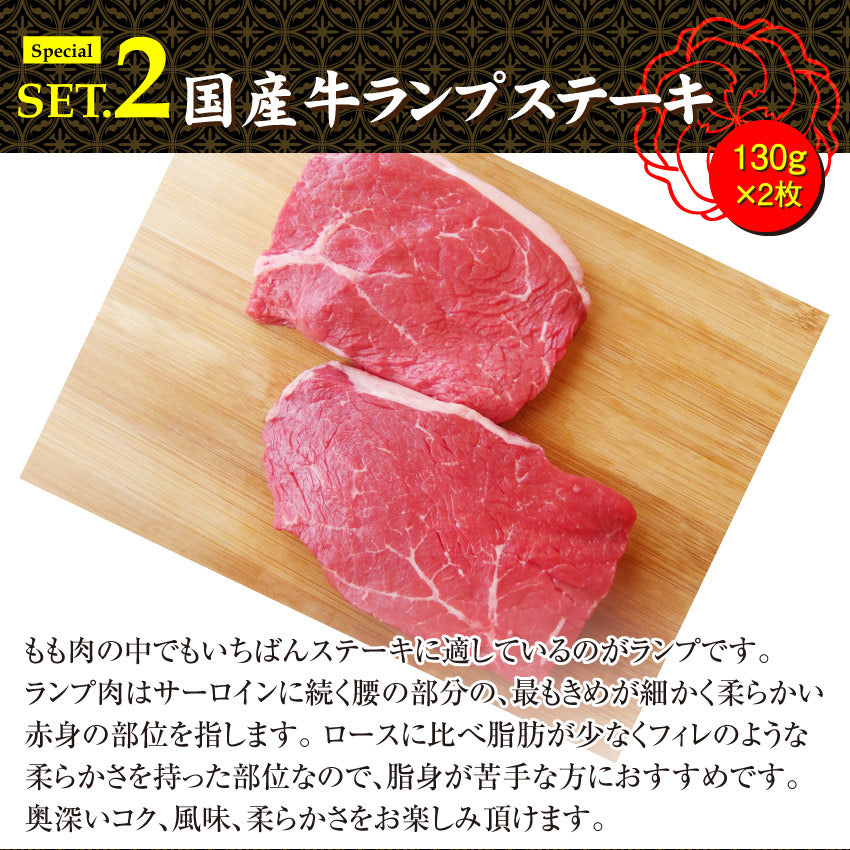 Special
SET.2 国産牛ランプステーキ

130g
×2枚

もも肉の中でもいちばんステーキに適しているのがランプです。ランプ肉はサーロインに続く腰の部分の、最もきめが細かく柔らかい赤身の部位を指します。ロースに比べ脂肪が少なくフィレのような柔らかさを持った部位なので、脂身が苦手な方におすすめです。奥深いコク、風味、柔らかさをお楽しみ頂けます。